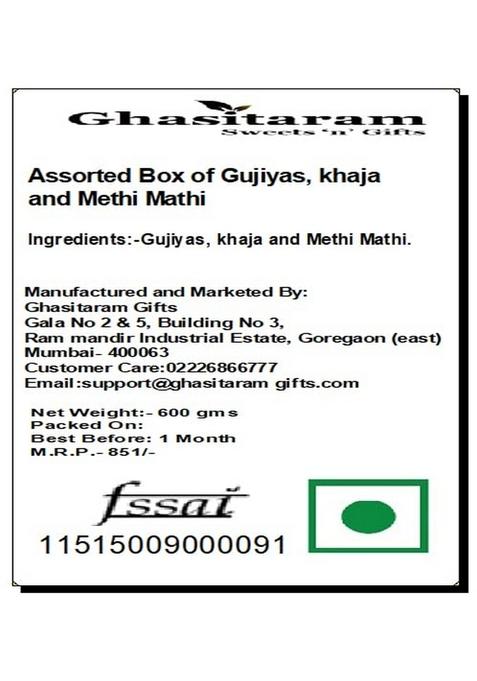 Ghasitaram
Sweets 'n' Gifts

Assorted Box of Gujiyas, khaja and Methi Mathi

Ingredients:-Gujiyas, khaja and Methi Mathi.

Manufactured and Marketed By:
Ghasitaram Gifts
Gala No 2 & 5, Building No 3,
Ram mandir Industrial Estate, Goregaon (east)
Mumbai- 400063
Customer Care:02226866777
Email:support@ghasitaram gifts.com

Net Weight:- 600 gms
Packed On:
Best Before: 1 Month
M.R.P.- 851/-

fssai
11515009000091